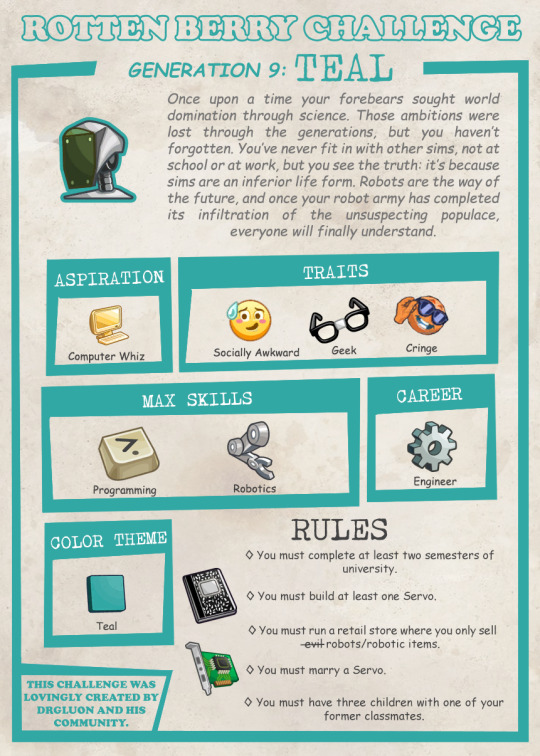 ROTTEN BERRY CHALLENGE

GENERATION 9: TEAL

Once upon a time your forebears sought world domination through science. Those ambitions were lost through the generations, but you haven't forgotten. You've never fit in with other sims, not at school or at work, but you see the truth: it's because sims are an inferior life form. Robots are the way of the future, and once your robot army has completed its infiltration of the unsuspecting populace, everyone will finally understand.

ASPIRATION

Computer Whiz

TRAITS

Socially Awkward

Geek

Cringe

MAX SKILLS

Programming

Robotics

CAREER

Engineer

COLOR THEME

Teal

RULES

◇ You must complete at least two semesters of university.

◇ You must build at least one Servo.

◇ You must run a retail store where you only sell ~~evil~~ robots/robotic items.

◇ You must marry a Servo.

◇ You must have three children with one of your former classmates.

THIS CHALLENGE WAS LOVINGLY CREATED BY DRGLUON AND HIS COMMUNITY.